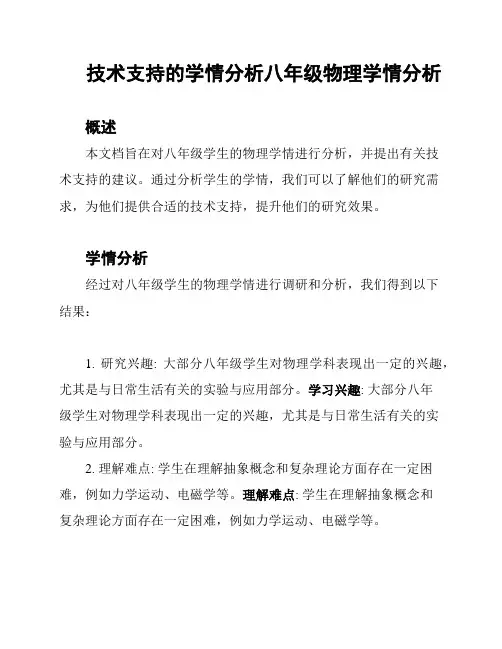 技术支持的学情分析八年级物理学情分析

概述

本文档旨在对八年级学生的物理学情进行分析，并提出有关技术支持的建议。通过分析学生的学情，我们可以了解他们的研究需求，为他们提供合适的技术支持，提升他们的研究效果。

学情分析

经过对八年级学生的物理学情进行调研和分析，我们得到以下结果：

1. 研究兴趣: 大部分八年级学生对物理学科表现出一定的兴趣，尤其是与日常生活有关的实验与应用部分。学习兴趣: 大部分八年级学生对物理学科表现出一定的兴趣，尤其是与日常生活有关的实验与应用部分。

2. 理解难点: 学生在理解抽象概念和复杂理论方面存在一定困难，例如力学运动、电磁学等。理解难点: 学生在理解抽象概念和复杂理论方面存在一定困难，例如力学运动、电磁学等。